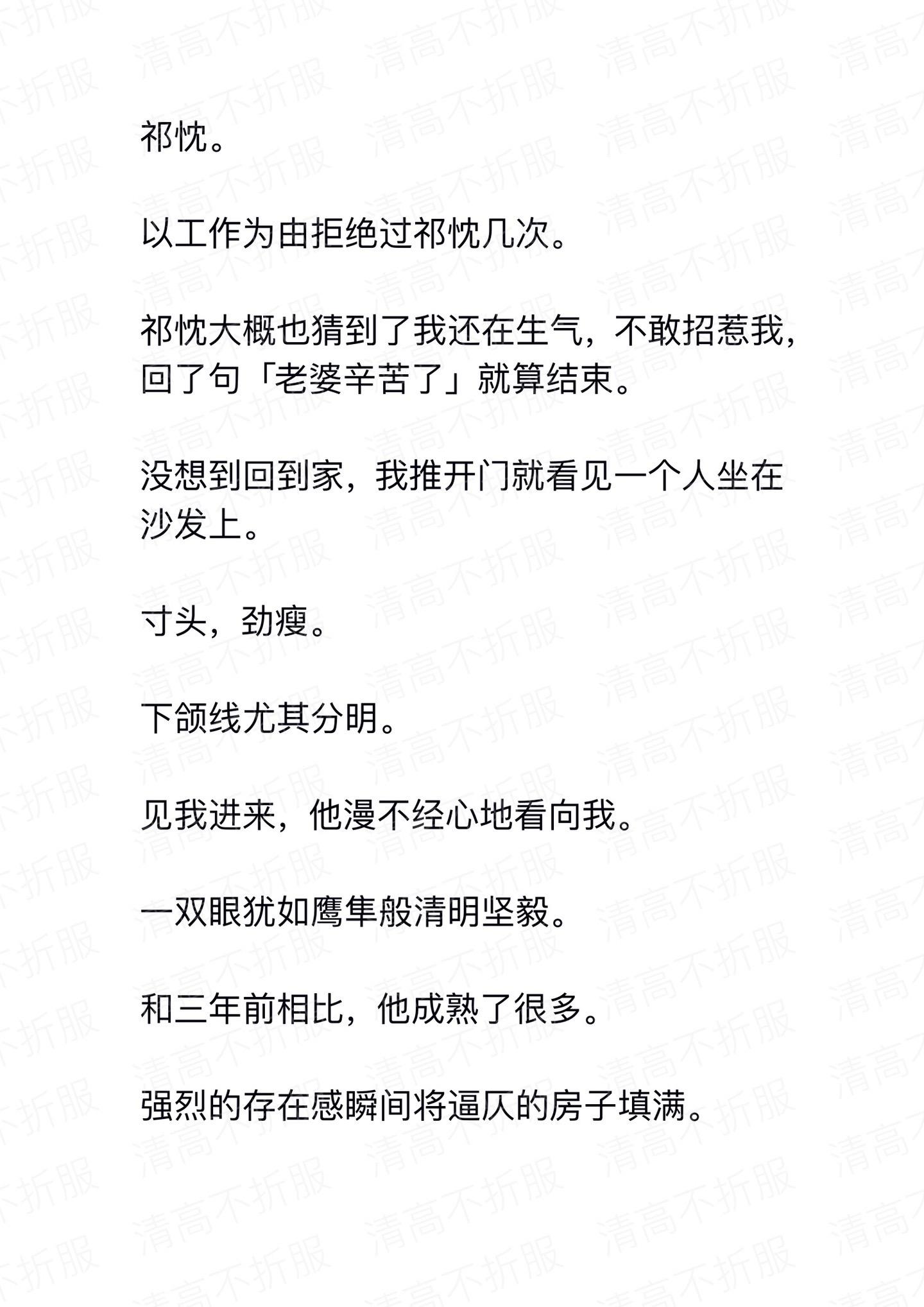 祁忱。

以工作为由拒绝过祁忱几次。

祁忱大概也猜到了我还在生气，不敢招惹我，回了句「老婆辛苦了」就算结束。

没想到回到家，我推开门就看见一个人坐在沙发上。

寸头，劲瘦。

下颌线尤其分明。

见我进来，他漫不经心地看向我。

一双眼犹如鹰隼般清明坚毅。

和三年前相比，他成熟了很多。

强烈的存在感瞬间将逼仄的房子填满。

清高不折服